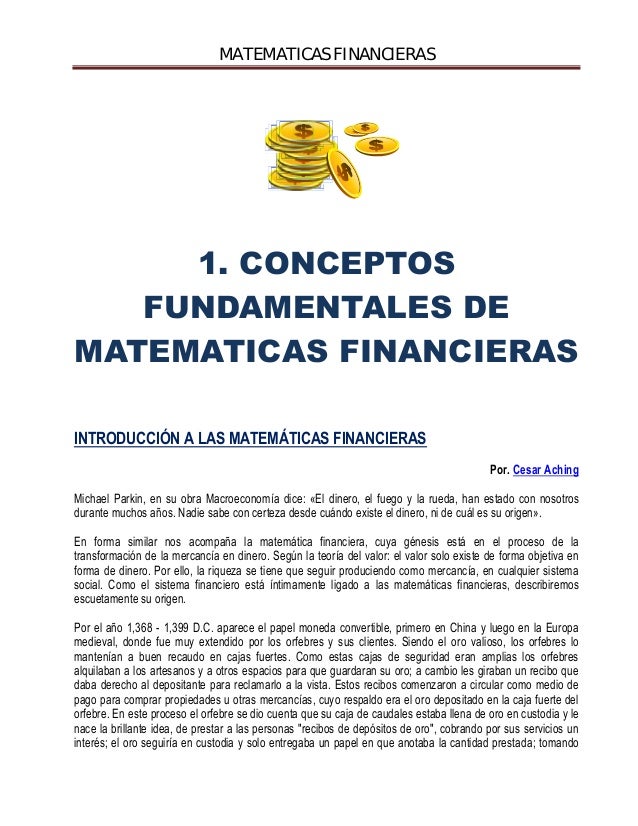 MATEMATICAS FINANCIERAS

1. CONCEPTOS FUNDAMENTALES DE MATEMATICAS FINANCIERAS

INTRODUCCIÓN A LAS MATEMÁTICAS FINANCIERAS

Por. Cesar Aching

Michael Parkin, en su obra Macroeconomía dice: «El dinero, el fuego y la rueda, han estado con nosotros durante muchos años. Nadie sabe con certeza desde cuándo existe el dinero, ni de cuál es su origen».

En forma similar nos acompaña la matemática financiera, cuya génesis está en el proceso de la transformación de la mercancía en dinero. Según la teoría del valor: el valor solo existe de forma objetiva en forma de dinero. Por ello, la riqueza se tiene que seguir produciendo como mercancía, en cualquier sistema social. Como el sistema financiero está íntimamente ligado a las matemáticas financieras, describiremos escuetamente su origen.

Por el año 1,368 - 1,399 D.C. aparece el papel moneda convertible, primero en China y luego en la Europa medieval, donde fue muy extendido por los orfebres y sus clientes. Siendo el oro valioso, los orfebres lo mantenían a buen recaudo en cajas fuertes. Como estas cajas de seguridad eran amplias los orfebres alquilaban a los artesanos y a otros espacios para que guardaran su oro; a cambio les giraban un recibo que daba derecho al depositante para reclamarlo a la vista. Estos recibos comenzaron a circular como medio de pago para comprar propiedades u otras mercancías, cuyo respaldo era el oro depositado en la caja fuerte del orfebre. En este proceso el orfebre se dio cuenta que su caja de caudales estaba llena de oro en custodia y le nace la brillante idea, de prestar a las personas "recibos de depósitos de oro", cobrando por sus servicios un interés; el oro seguiría en custodia y solo entregaba un papel en que anotaba la cantidad prestada; tomando